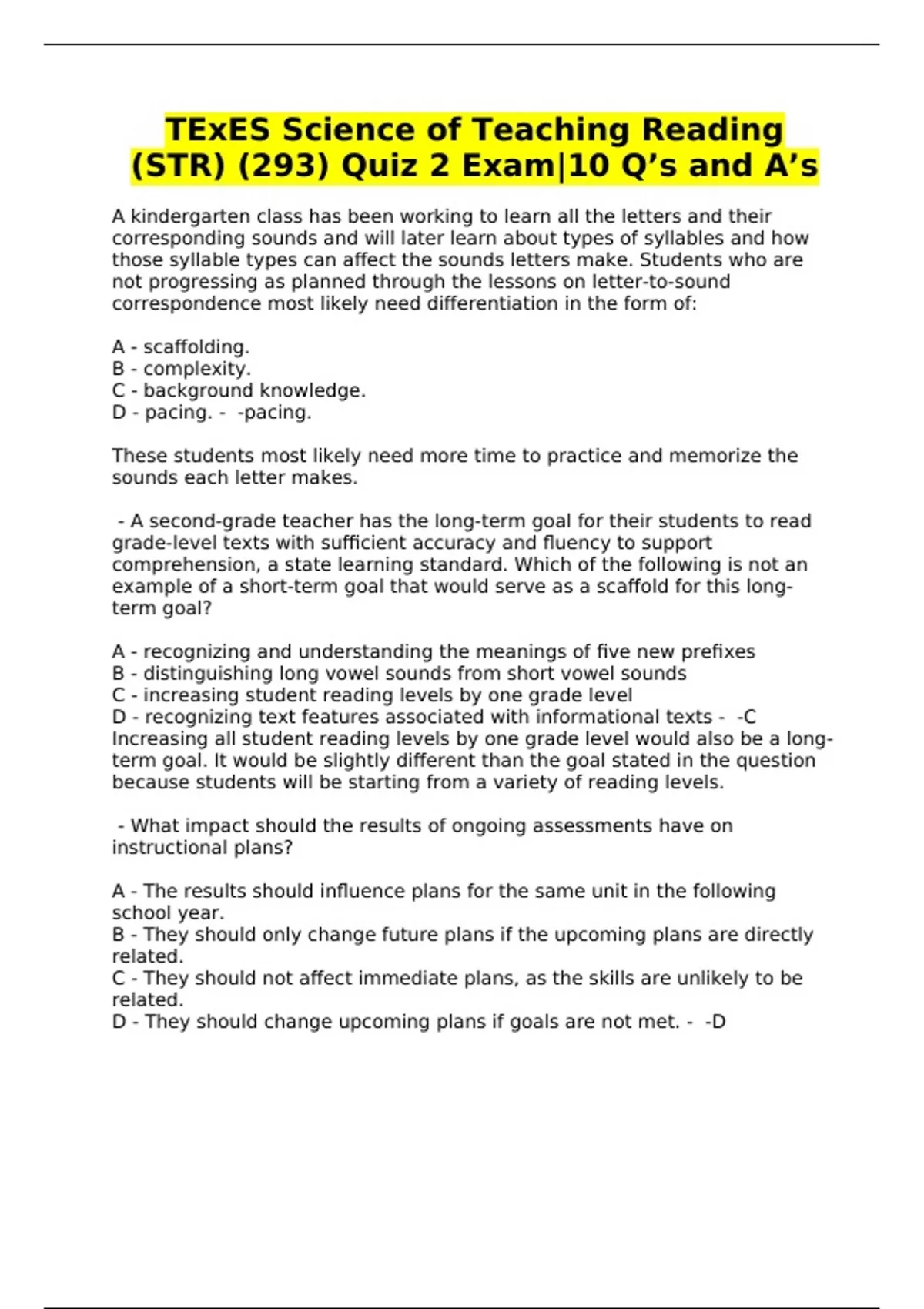 TExES Science of Teaching Reading (STR) (293) Quiz 2 Exam|10 Q’s and A’s

A kindergarten class has been working to learn all the letters and their corresponding sounds and will later learn about types of syllables and how those syllable types can affect the sounds letters make. Students who are not progressing as planned through the lessons on letter-to-sound correspondence most likely need differentiation in the form of:

A - scaffolding.
B - complexity.
C - background knowledge.
D - pacing. - -pacing.

These students most likely need more time to practice and memorize the sounds each letter makes.

- A second-grade teacher has the long-term goal for their students to read grade-level texts with sufficient accuracy and fluency to support comprehension, a state learning standard. Which of the following is not an example of a short-term goal that would serve as a scaffold for this long-term goal?

A - recognizing and understanding the meanings of five new prefixes
B - distinguishing long vowel sounds from short vowel sounds
C - increasing student reading levels by one grade level
D - recognizing text features associated with informational texts - -C
Increasing all student reading levels by one grade level would also be a long-term goal. It would be slightly different than the goal stated in the question because students will be starting from a variety of reading levels.

- What impact should the results of ongoing assessments have on instructional plans?

A - The results should influence plans for the same unit in the following school year.
B - They should only change future plans if the upcoming plans are directly related.
C - They should not affect immediate plans, as the skills are unlikely to be related.
D - They should change upcoming plans if goals are not met. - -D